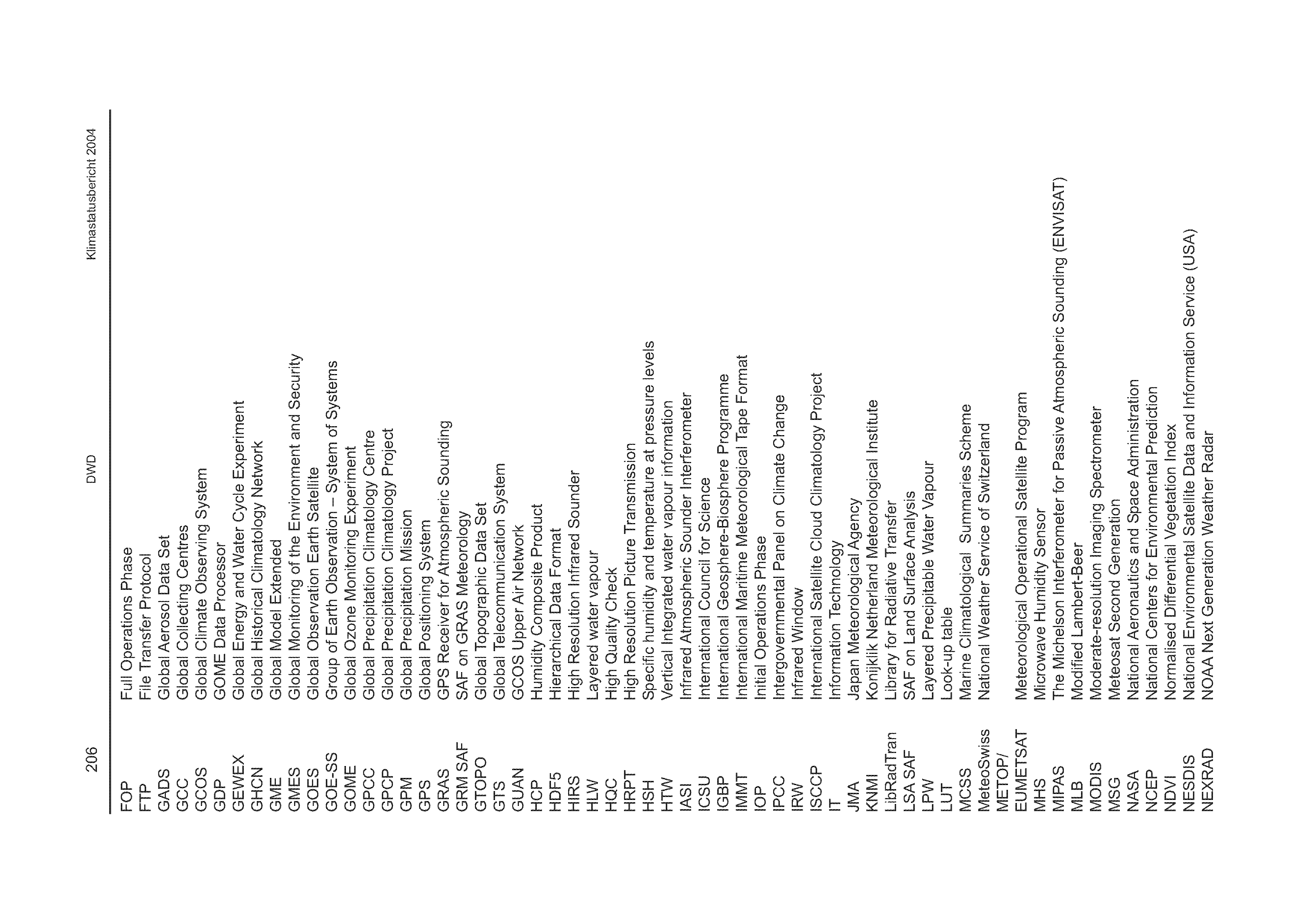 206 DWD Klimastatusbericht 2004

| | |
|---|---|
| FOP | Full Operations Phase |
| FTP | File Transfer Protocol |
| GADS | Global Aerosol Data Set |
| GCC | Global Collecting Centres |
| GCOS | Global Climate Observing System |
| GDP | GOME Data Processor |
| GEWEX | Global Energy and Water Cycle Experiment |
| GHCN | Global Historical Climatology Network |
| GME | Global Model Extended |
| GMES | Global Monitoring of the Environment and Security |
| GOES | Global Observation Earth Satellite |
| GOE-SS | Group of Earth Observation – System of Systems |
| GOME | Global Ozone Monitoring Experiment |
| GPCC | Global Precipitation Climatology Centre |
| GPCP | Global Precipitation Climatology Project |
| GPM | Global Precipitation Mission |
| GPS | Global Positioning System |
| GRAS | GPS Receiver for Atmospheric Sounding |
| GRM SAF | SAF on GRAS Meteorology |
| GTOPO | Global Topographic Data Set |
| GTS | Global Telecommunication System |
| GUAN | GCOS Upper Air Network |
| HCP | Humidity Composite Product |
| HDF5 | Hierarchical Data Format |
| HIRS | High Resolution Infrared Sounder |
| HLW | Layered water vapour |
| HQC | High Quality Check |
| HRPT | High Resolution Picture Transmission |
| HSH | Specific humidity and temperature at pressure levels |
| HTW | Vertical Integrated water vapour information |
| IASI | Infrared Atmospheric Sounder Interferometer |
| ICSU | International Council for Science |
| IGBP | International Geosphere-Biosphere Programme |
| IMMT | International Maritime Meteorological Tape Format |
| IOP | Initial Operations Phase |
| IPCC | Intergovernmental Panel on Climate Change |
| IRW | Infrared Window |
| ISCCP | International Satellite Cloud Climatology Project |
| IT | Information Technology |
| JMA | Japan Meteorological Agency |
| KNMI | Konijklik Netherland Meteorological Institute |
| LibRadTran | Library for Radiative Transfer |
| LSA SAF | SAF on Land Surface Analysis |
| LPW | Layered Precipitable Water Vapour |
| LUT | Look-up table |
| MCSS | Marine Climatological Summaries Scheme |
| MeteoSwiss | National Weather Service of Switzerland |
| METOP/ EUMETSAT | Meteorological Operational Satellite Program |
| MHS | Microwave Humidity Sensor |
| MIPAS | The Michelson Interferometer for Passive Atmospheric Sounding (ENVISAT) |
| MLB | Modified Lambert-Beer |
| MODIS | Moderate-resolution Imaging Spectrometer |
| MSG | Meteosat Second Generation |
| NASA | National Aeronautics and Space Administration |
| NCEP | National Centers for Environmental Prediction |
| NDVI | Normalised Differential Vegetation Index |
| NESDIS | National Environmental Satellite Data and Information Service (USA) |
| NEXRAD | NOAA Next Generation Weather Radar |